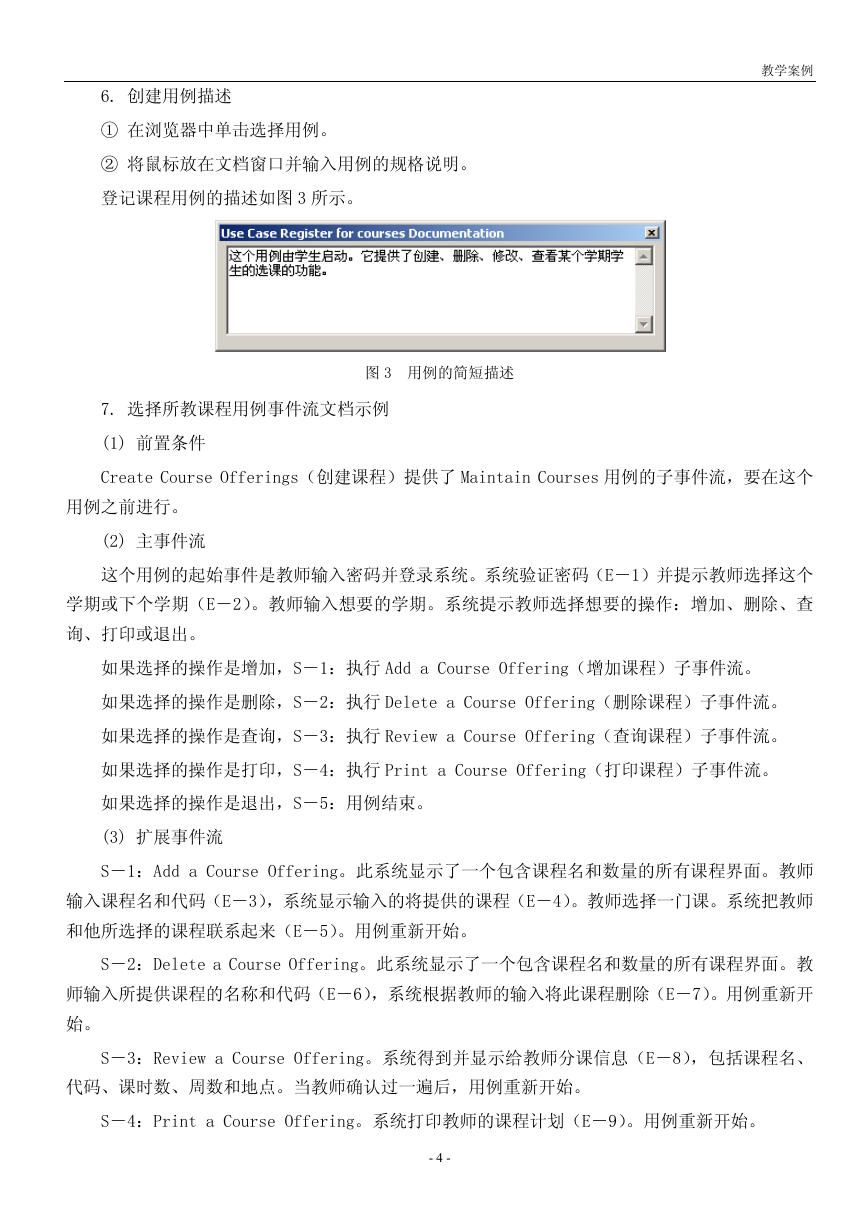 教学案例

6. 创建用例描述

① 在浏览器中单击选择用例。

② 将鼠标放在文档窗口并输入用例的规格说明。

登记课程用例的描述如图 3 所示。

Use Case Register for courses Documentation

这个用例由学生启动。它提供了创建、删除、修改、查看某个学期学生的选课的功能。

图 3 用例的简短描述

7. 选择所教课程用例事件流文档示例

(1) 前置条件

Create Course Offerings（创建课程）提供了 Maintain Courses 用例的子事件流，要在这个用例之前进行。

(2) 主事件流

这个用例的起始事件是教师输入密码并登录系统。系统验证密码（E－1）并提示教师选择这个学期或下个学期（E－2）。教师输入想要的学期。系统提示教师选择想要的操作：增加、删除、查询、打印或退出。

如果选择的操作是增加，S－1：执行 Add a Course Offering（增加课程）子事件流。

如果选择的操作是删除，S－2：执行 Delete a Course Offering（删除课程）子事件流。

如果选择的操作是查询，S－3：执行 Review a Course Offering（查询课程）子事件流。

如果选择的操作是打印，S－4：执行 Print a Course Offering（打印课程）子事件流。

如果选择的操作是退出，S－5：用例结束。

(3) 扩展事件流

S－1：Add a Course Offering。此系统显示了一个包含课程名和数量的所有课程界面。教师输入课程名和代码（E－3），系统显示输入的将提供的课程（E－4）。教师选择一门课。系统把教师和他所选择的课程联系起来（E－5）。用例重新开始。

S－2：Delete a Course Offering。此系统显示了一个包含课程名和数量的所有课程界面。教师输入所提供课程的名称和代码（E－6），系统根据教师的输入将此课程删除（E－7）。用例重新开始。

S－3：Review a Course Offering。系统得到并显示给教师分课信息（E－8），包括课程名、代码、课时数、周数和地点。当教师确认过一遍后，用例重新开始。

S－4：Print a Course Offering。系统打印教师的课程计划（E－9）。用例重新开始。

- 4 -